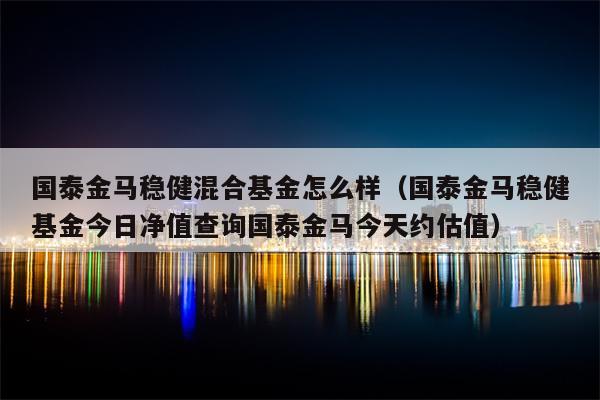 国泰金马稳健混合基金怎么样（国泰金马稳健基金今日净值查询国泰金马今天约估值）